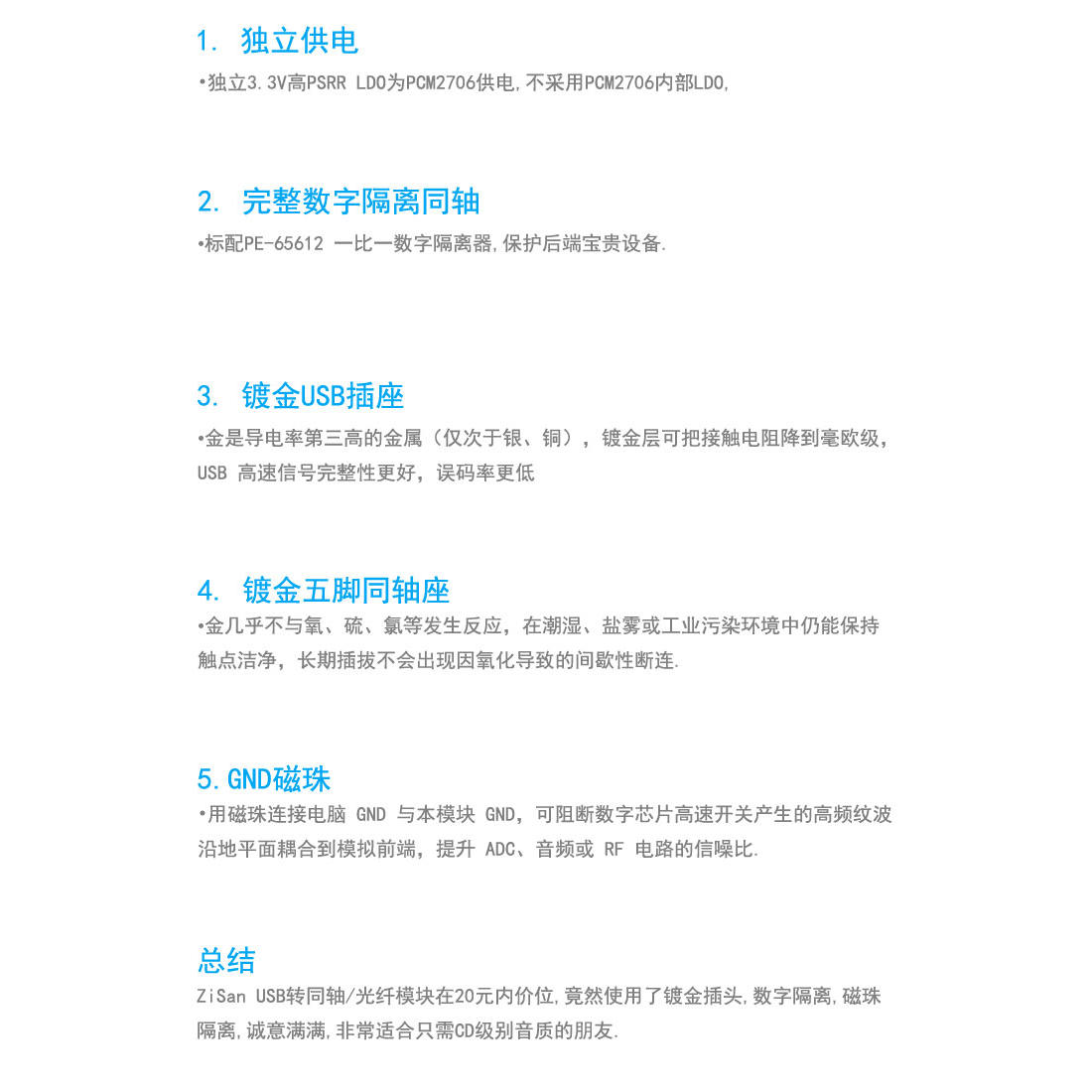 1. 独立供电

•独立3.3V高PSRR LDO为PCM2706供电,不采用PCM2706内部LDO,

2. 完整数字隔离同轴

•标配PE-65612 一比一数字隔离器,保护后端宝贵设备.

3. 镀金USB插座

•金是导电率第三高的金属（仅次于银、铜），镀金层可把接触电阻降到毫欧级，USB 高速信号完整性更好，误码率更低

4. 镀金五脚同轴座

•金几乎不与氧、硫、氯等发生反应，在潮湿、盐雾或工业污染环境中仍能保持触点洁净，长期插拔不会出现因氧化导致的间歇性断连.

5.GND磁珠

•用磁珠连接电脑 GND 与本模块 GND，可阻断数字芯片高速开关产生的高频纹波沿地平面耦合到模拟前端，提升 ADC、音频或 RF 电路的信噪比.

总结

ZiSan USB转同轴/光纤模块在20元内价位,竟然使用了镀金插头,数字隔离,磁珠隔离,诚意满满,非常适合只需CD级别音质的朋友.